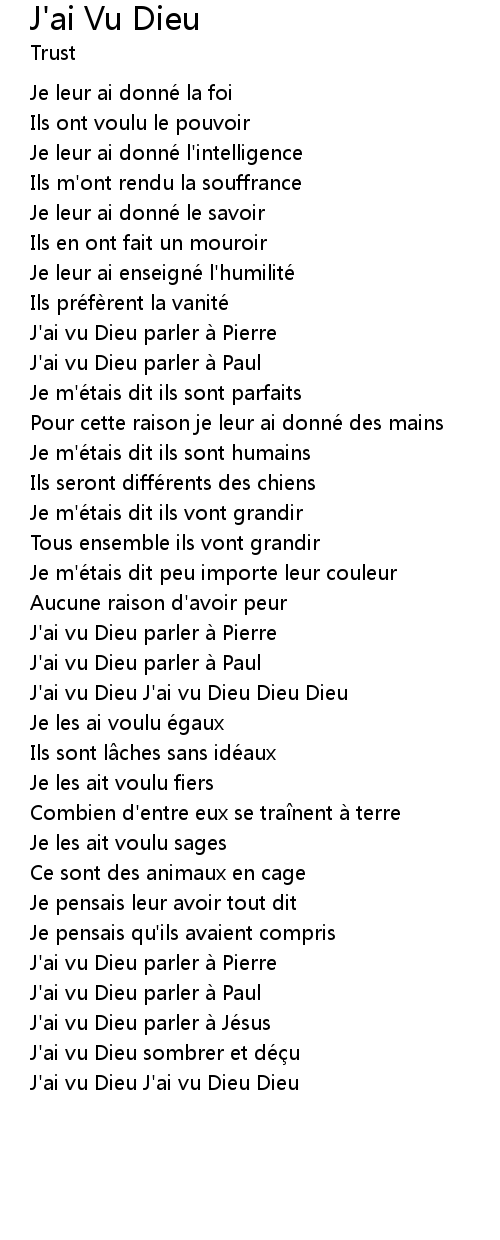 J'ai Vu Dieu
Trust

Je leur ai donné la foi
Ils ont voulu le pouvoir
Je leur ai donné l'intelligence
Ils m'ont rendu la souffrance
Je leur ai donné le savoir
Ils en ont fait un mouroir
Je leur ai enseigné l'humilité
Ils préfèrent la vanité
J'ai vu Dieu parler à Pierre
J'ai vu Dieu parler à Paul
Je m'étais dit ils sont parfaits
Pour cette raison je leur ai donné des mains
Je m'étais dit ils sont humains
Ils seront différents des chiens
Je m'étais dit ils vont grandir
Tous ensemble ils vont grandir
Je m'étais dit peu importe leur couleur
Aucune raison d'avoir peur
J'ai vu Dieu parler à Pierre
J'ai vu Dieu parler à Paul
J'ai vu Dieu J'ai vu Dieu Dieu Dieu
Je les ai voulu égaux
Ils sont lâches sans idéaux
Je les ait voulu fiers
Combien d'entre eux se traînent à terre
Je les ait voulu sages
Ce sont des animaux en cage
Je pensais leur avoir tout dit
Je pensais qu'ils avaient compris
J'ai vu Dieu parler à Pierre
J'ai vu Dieu parler à Paul
J'ai vu Dieu parler à Jésus
J'ai vu Dieu sombrer et déçu
J'ai vu Dieu J'ai vu Dieu Dieu